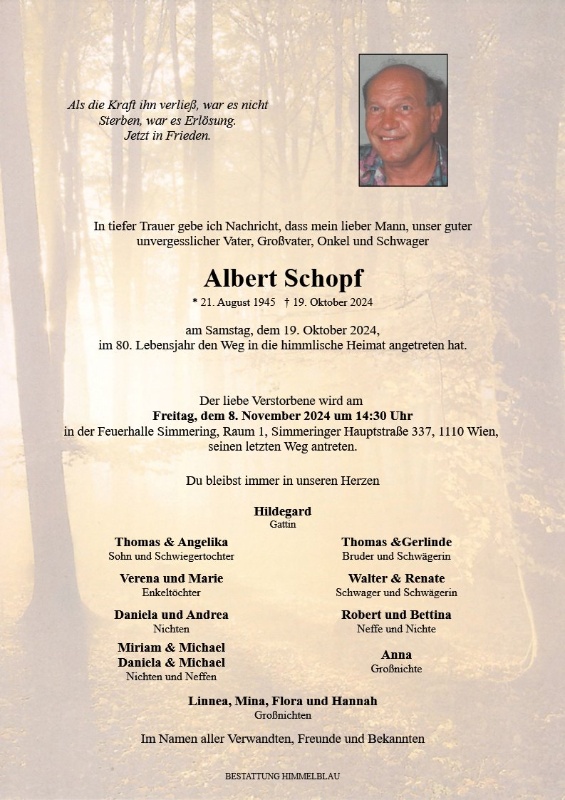 Als die Kraft ihn verließ, war es nicht Sterben, war es Erlösung. Jetzt in Frieden.

In tiefer Trauer gebe ich Nachricht, dass mein lieber Mann, unser guter unvergesslicher Vater, Großvater, Onkel und Schwager

Albert Schopf

* 21. August 1945 † 19. Oktober 2024

am Samstag, dem 19. Oktober 2024, im 80. Lebensjahr den Weg in die himmlische Heimat angetreten hat.

Der liebe Verstorbene wird am Freitag, dem 8. November 2024 um 14:30 Uhr in der Feuerhalle Simmering, Raum 1, Simmeringer Hauptstraße 337, 1110 Wien, seinen letzten Weg antreten.

Du bleibst immer in unseren Herzen

Hildegard
Gattin

Thomas & Angelika
Sohn und Schwiegertochter

Verena und Marie
Enkeltöchter

Daniela und Andrea
Nichten

Miriam & Michael
Daniela & Michael
Nichten und Neffen

Thomas &Gerlinde
Bruder und Schwägerin

Walter & Renate
Schwager und Schwägerin

Robert und Bettina
Neffe und Nichte

Anna
Großnichte

Linnea, Mina, Flora und Hannah
Großnichten

Im Namen aller Verwandten, Freunde und Bekannten

BESTATTUNG HIMMELBLAU